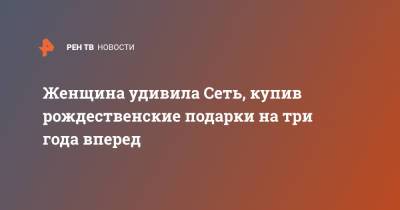 РЕН ТВ НОВОСТИ

Женщина удивила Сеть, купив рождественские подарки на три года вперед